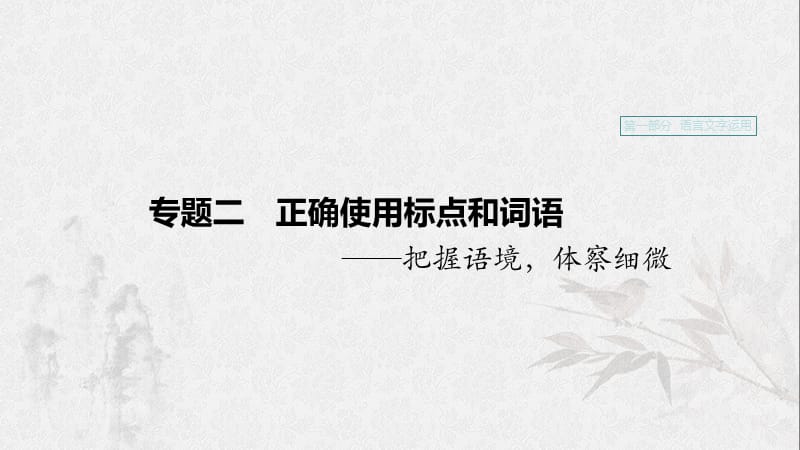 第一部分　语言文字运用

专题二　正确使用标点和词语

——把握语境，体察细微